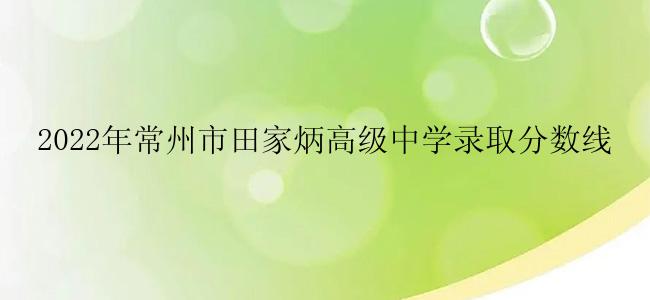 2022年常州市田家炳高级中学录取分数线